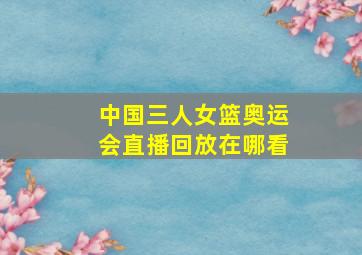 中国三人女篮奥运会直播回放在哪看